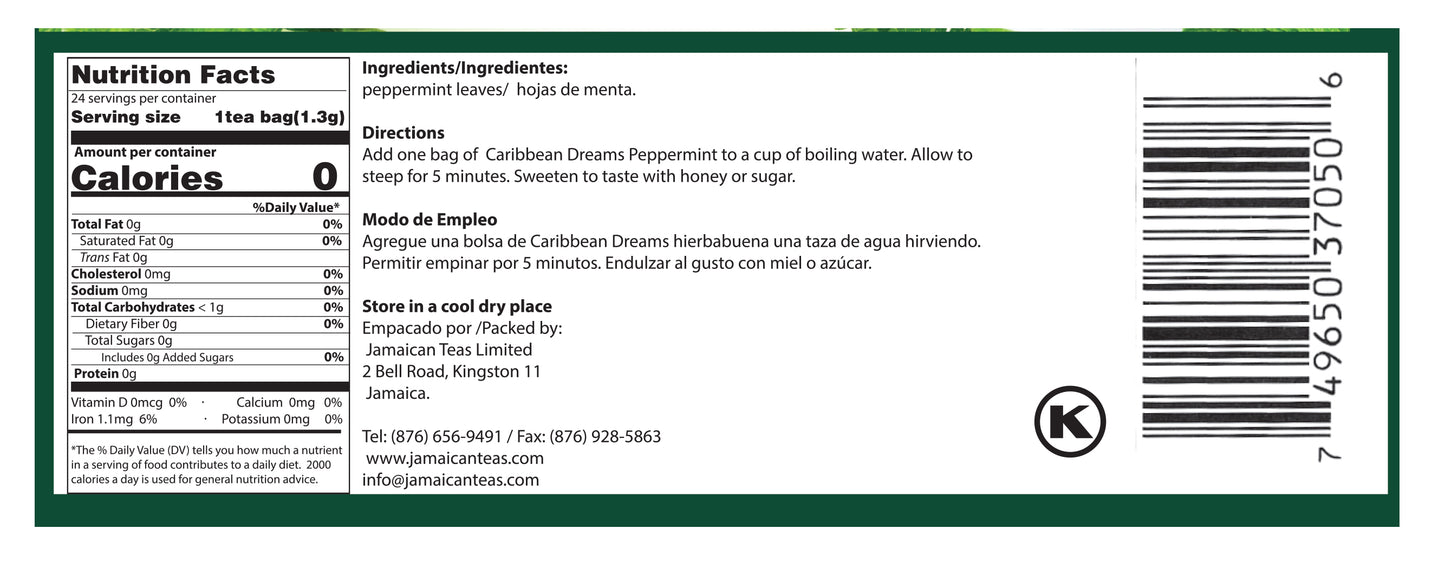 Nutrition Facts
24 servings per container
Serving size 1tea bag(1.3g)

Amount per container
Calories 0

| | %Daily Value* |
|---|---|
| Total Fat 0g | 0% |
| Saturated Fat 0g | 0% |
| Trans Fat 0g | |
| Cholesterol 0mg | 0% |
| Sodium 0mg | 0% |
| Total Carbohydrates < 1g | 0% |
| Dietary Fiber 0g | 0% |
| Total Sugars 0g | |
| Includes 0g Added Sugars | 0% |
| Protein 0g | |

Vitamin D 0mcg 0% · Calcium 0mg 0%
Iron 1.1mg 6% · Potassium 0mg 0%

*The % Daily Value (DV) tells you how much a nutrient in a serving of food contributes to a daily diet. 2000 calories a day is used for general nutrition advice.

Ingredients/Ingredientes:
peppermint leaves/ hojas de menta.

Directions
Add one bag of Caribbean Dreams Peppermint to a cup of boiling water. Allow to steep for 5 minutes. Sweeten to taste with honey or sugar.

Modo de Empleo
Agregue una bolsa de Caribbean Dreams hierbabuena una taza de agua hirviendo. Permitir empinar por 5 minutos. Endulzar al gusto con miel o azúcar.

Store in a cool dry place
Empacado por /Packed by:
Jamaican Teas Limited
2 Bell Road, Kingston 11
Jamaica.

Tel: (876) 656-9491 / Fax: (876) 928-5863
www.jamaicanteas.com
info@jamaicanteas.com

K

7 49650 37050 6